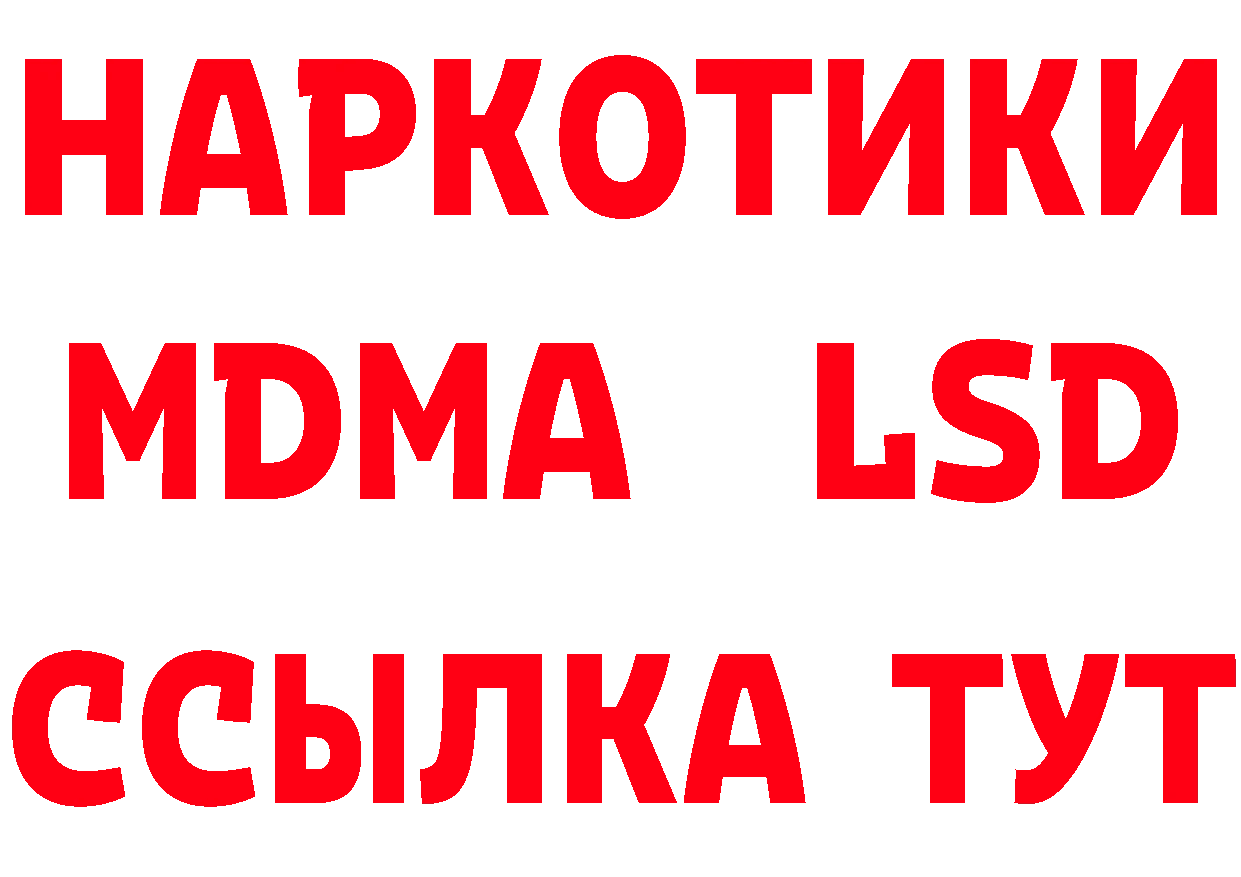 НАРКОТИКИ
MDMA LSD
ССЫЛКА ТУТ